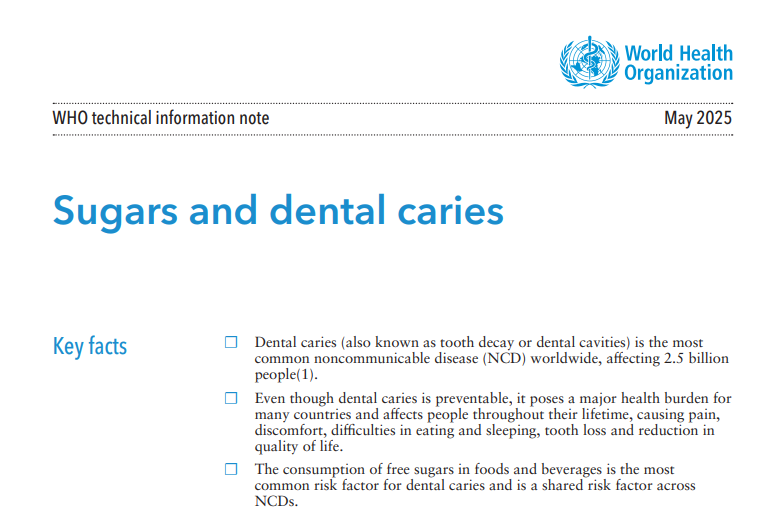 World Health Organization

WHO technical information note

May 2025

Sugars and dental caries

Key facts

☐ Dental caries (also known as tooth decay or dental cavities) is the most common noncommunicable disease (NCD) worldwide, affecting 2.5 billion people(1).

☐ Even though dental caries is preventable, it poses a major health burden for many countries and affects people throughout their lifetime, causing pain, discomfort, difficulties in eating and sleeping, tooth loss and reduction in quality of life.

☐ The consumption of free sugars in foods and beverages is the most common risk factor for dental caries and is a shared risk factor across NCDs.